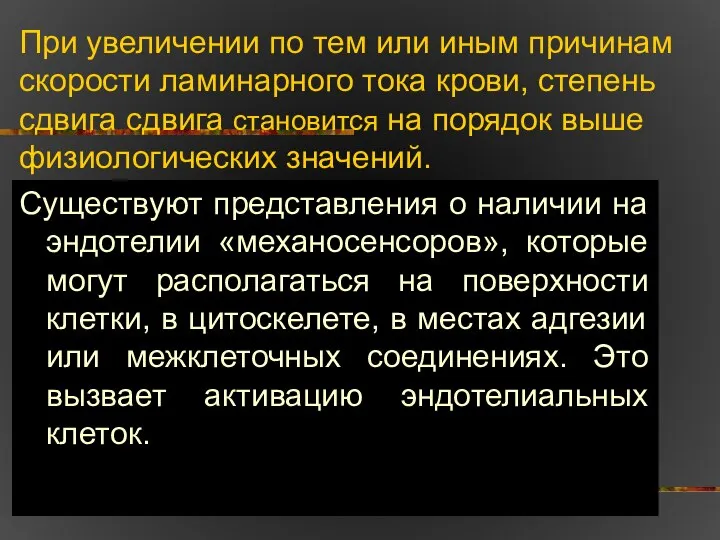 При увеличении по тем или иным причинам скорости ламинарного тока крови, степень сдвига сдвига становится на порядок выше физиологических значений.

Существуют представления о наличии на эндотелии «механосенсоров», которые могут располагаться на поверхности клетки, в цитоскелете, в местах адгезии или межклеточных соединениях. Это вызвает активацию эндотелиальных клеток.